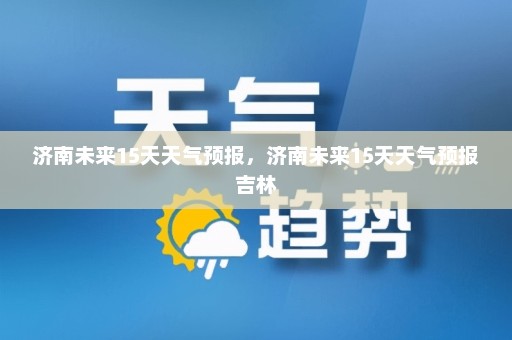 天气

济南未来15天天气预报，济南未来15天天气预报吉林

趋势